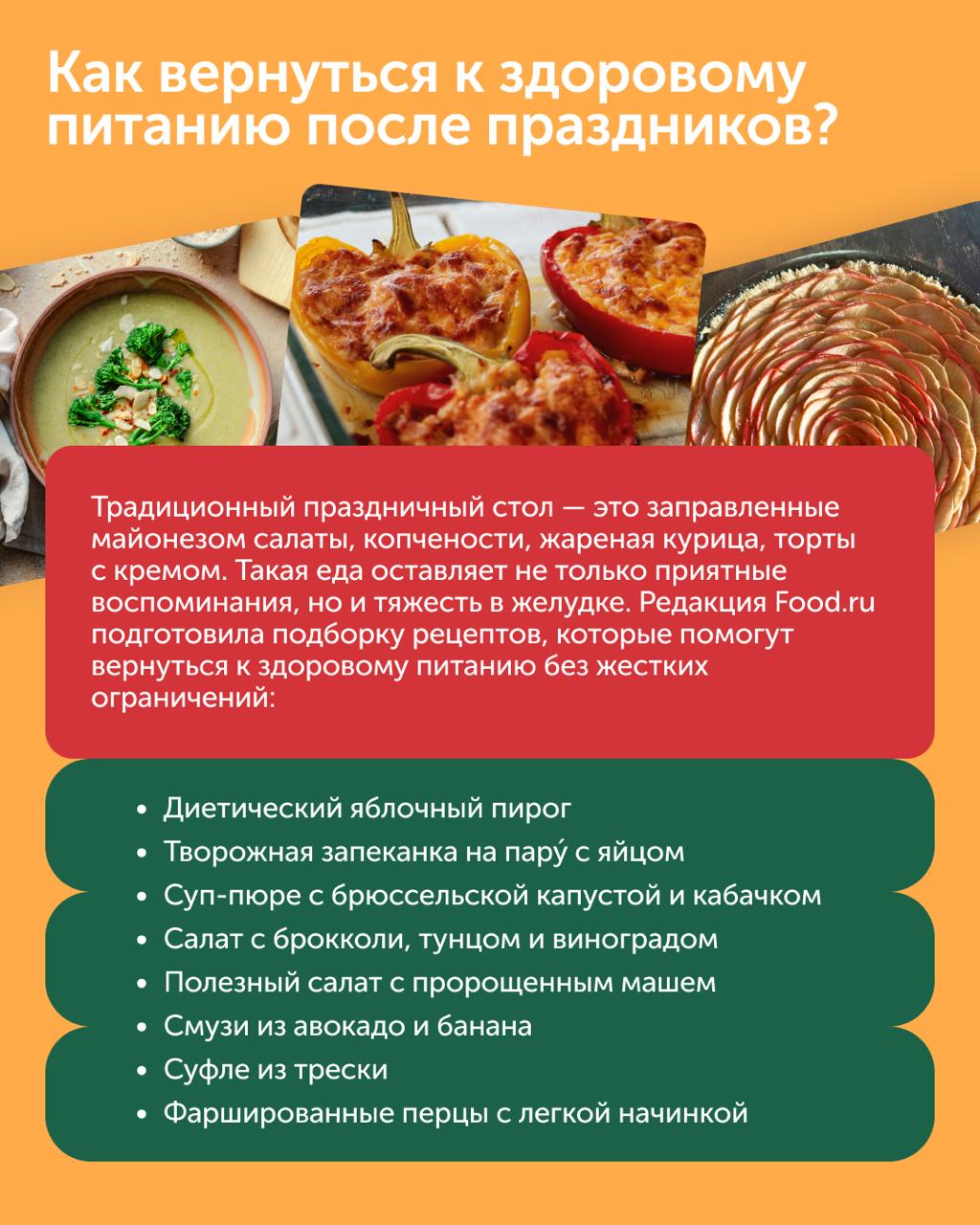 Как вернуться к здоровому питанию после праздников?

Традиционный праздничный стол — это заправленные майонезом салаты, копчености, жареная курица, торты с кремом. Такая еда оставляет не только приятные воспоминания, но и тяжесть в желудке. Редакция Food.ru подготовила подборку рецептов, которые помогут вернуться к здоровому питанию без жестких ограничений:

• Диетический яблочный пирог
• Творожная запеканка на пару́ с яйцом
• Суп-пюре с брюссельской капустой и кабачком
• Салат с брокколи, тунцом и виноградом
• Полезный салат с пророщенным машем
• Смузи из авокадо и банана
• Суфле из трески
• Фаршированные перцы с легкой начинкой